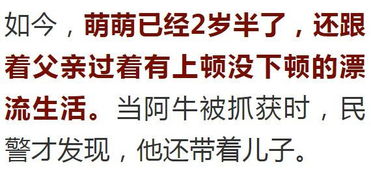 如今，萌萌已经2岁半了，还跟着父亲过着有上顿没下顿的漂流生活。当阿牛被抓获时，民警才发现，他还带着儿子。